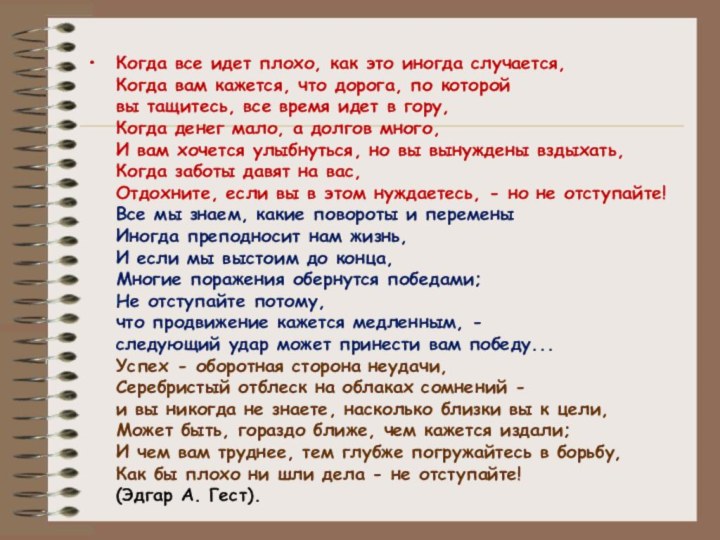 • Когда все идет плохо, как это иногда случается,
Когда вам кажется, что дорога, по которой
вы тащитесь, все время идет в гору,
Когда денег мало, а долгов много,
И вам хочется улыбнуться, но вы вынуждены вздыхать,
Когда заботы давят на вас,
Отдохните, если вы в этом нуждаетесь, - но не отступайте!
Все мы знаем, какие повороты и перемены
Иногда преподносит нам жизнь,
И если мы выстоим до конца,
Многие поражения обернутся победами;
Не отступайте потому,
что продвижение кажется медленным, -
следующий удар может принести вам победу...
Успех - оборотная сторона неудачи,
Серебристый отблеск на облаках сомнений -
и вы никогда не знаете, насколько близки вы к цели,
Может быть, гораздо ближе, чем кажется издали;
И чем вам труднее, тем глубже погружайтесь в борьбу,
Как бы плохо ни шли дела - не отступайте!
(Эдгар А. Гест).